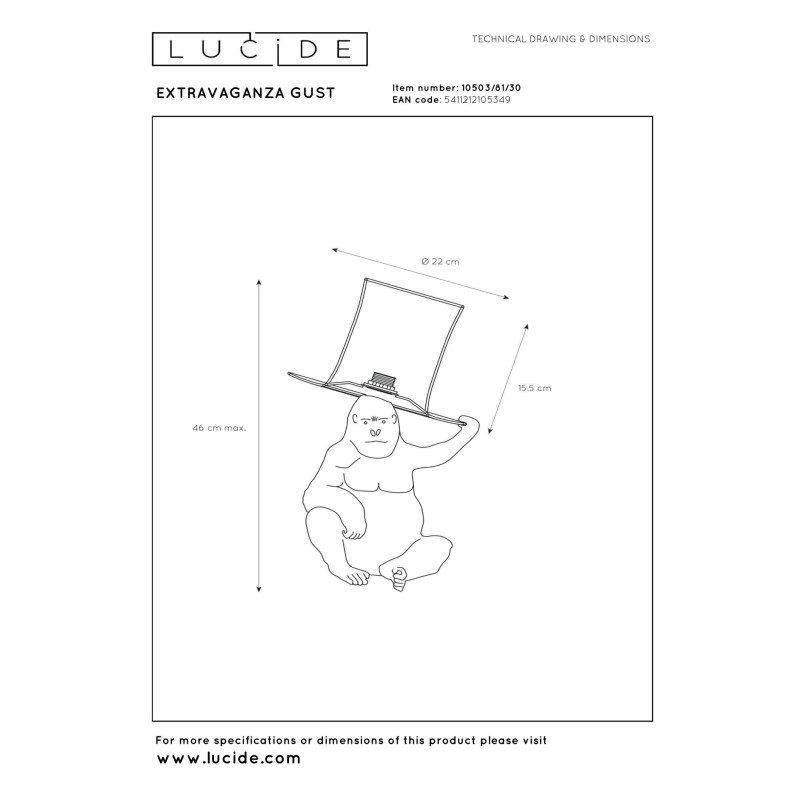 LUCIDE

TECHNICAL DRAWING & DIMENSIONS

EXTRAVAGANZA GUST

Item number: 10503/81/30
EAN code: 5411212105349

Ø 22 cm

15.5 cm

46 cm max.

For more specifications or dimensions of this product please visit
www.lucide.com